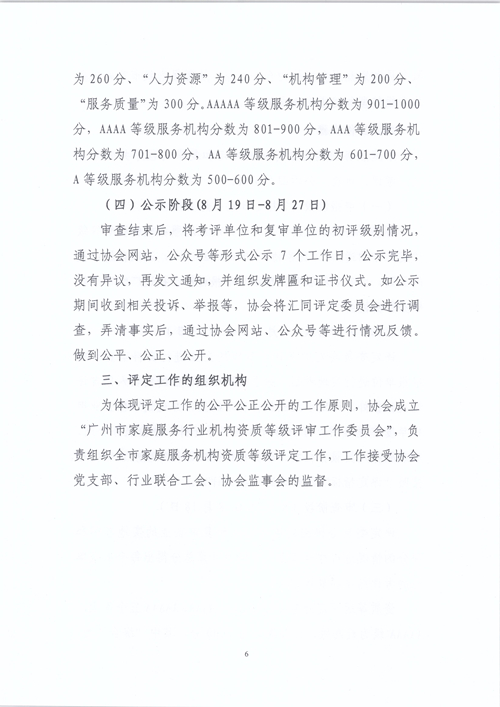 为 260 分、“人力资源”为 240 分、“机构管理”为 200 分、“服务质量”为 300 分。AAAAA 等级服务机构分数为 901-1000 分，AAAA 等级服务机构分数为 801-900 分，AAA 等级服务机构分数为 701-800 分，AA 等级服务机构分数为 601-700 分，A 等级服务机构分数为 500-600 分。

（四）公示阶段(8 月 19 日-8 月 27 日)

审查结束后，将考评单位和复审单位的初评级别情况，通过协会网站，公众号等形式公示 7 个工作日，公示完毕，没有异议，再发文通知，并组织发牌匾和证书仪式。如公示期间收到相关投诉、举报等，协会将汇同评定委员会进行调查，弄清事实后，通过协会网站、公众号等进行情况反馈。做到公平、公正、公开。

三、评定工作的组织机构

为体现评定工作的公平公正公开的工作原则，协会成立“广州市家庭服务行业机构资质等级评审工作委员会”，负责组织全市家庭服务机构资质等级评定工作，工作接受协会党支部、行业联合工会、协会监事会的监督。

6